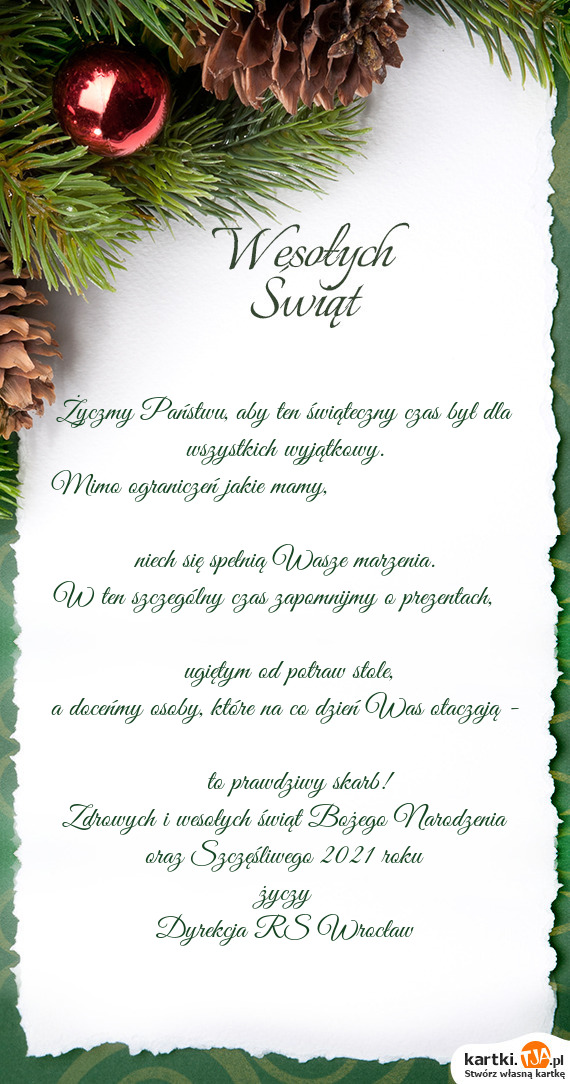 Wesołych Świąt

Życzmy Państwu, aby ten świąteczny czas był dla wszystkich wyjątkowy.
Mimo ograniczeń jakie mamy,

niech się spełnią Wasze marzenia.
W ten szczególny czas zapomnijmy o prezentach,

ugiętym od potraw stole,
a doceńmy osoby, które na co dzień Was otaczają -

to prawdziwy skarb!
Zdrowych i wesołych świąt Bożego Narodzenia oraz Szczęśliwego 2021 roku
życzy
Dyrekcja RS Wrocław

kartki.TJA.pl
Stwórz własną kartkę